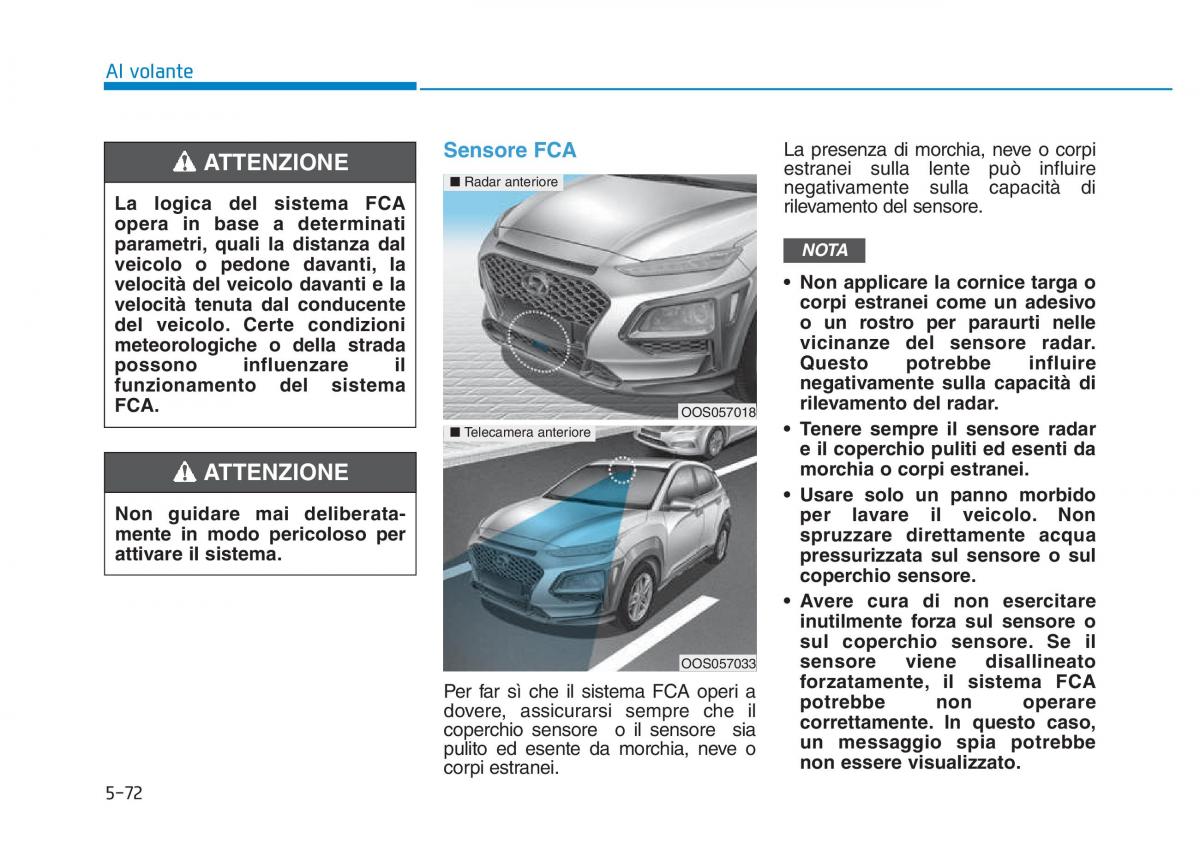 Al volante

ATTENZIONE

La logica del sistema FCA opera in base a determinati parametri, quali la distanza dal veicolo o pedone davanti, la velocità del veicolo davanti e la velocità tenuta dal conducente del veicolo. Certe condizioni meteorologiche o della strada possono influenzare il funzionamento del sistema FCA.

ATTENZIONE

Non guidare mai deliberatamente in modo pericoloso per attivare il sistema.

Sensore FCA

■ Radar anteriore

OOS057018

■ Telecamera anteriore

OOS057033

Per far sì che il sistema FCA operi a dovere, assicurarsi sempre che il coperchio sensore o il sensore sia pulito ed esente da morchia, neve o corpi estranei.

La presenza di morchia, neve o corpi estranei sulla lente può influire negativamente sulla capacità di rilevamento del sensore.

NOTA

• Non applicare la cornice targa o corpi estranei come un adesivo o un rostro per paraurti nelle vicinanze del sensore radar. Questo potrebbe influire negativamente sulla capacità di rilevamento del radar.
• Tenere sempre il sensore radar e il coperchio puliti ed esenti da morchia o corpi estranei.
• Usare solo un panno morbido per lavare il veicolo. Non spruzzare direttamente acqua pressurizzata sul sensore o sul coperchio sensore.
• Avere cura di non esercitare inutilmente forza sul sensore o sul coperchio sensore. Se il sensore viene disallineato forzatamente, il sistema FCA potrebbe non operare correttamente. In questo caso, un messaggio spia potrebbe non essere visualizzato.

5-72